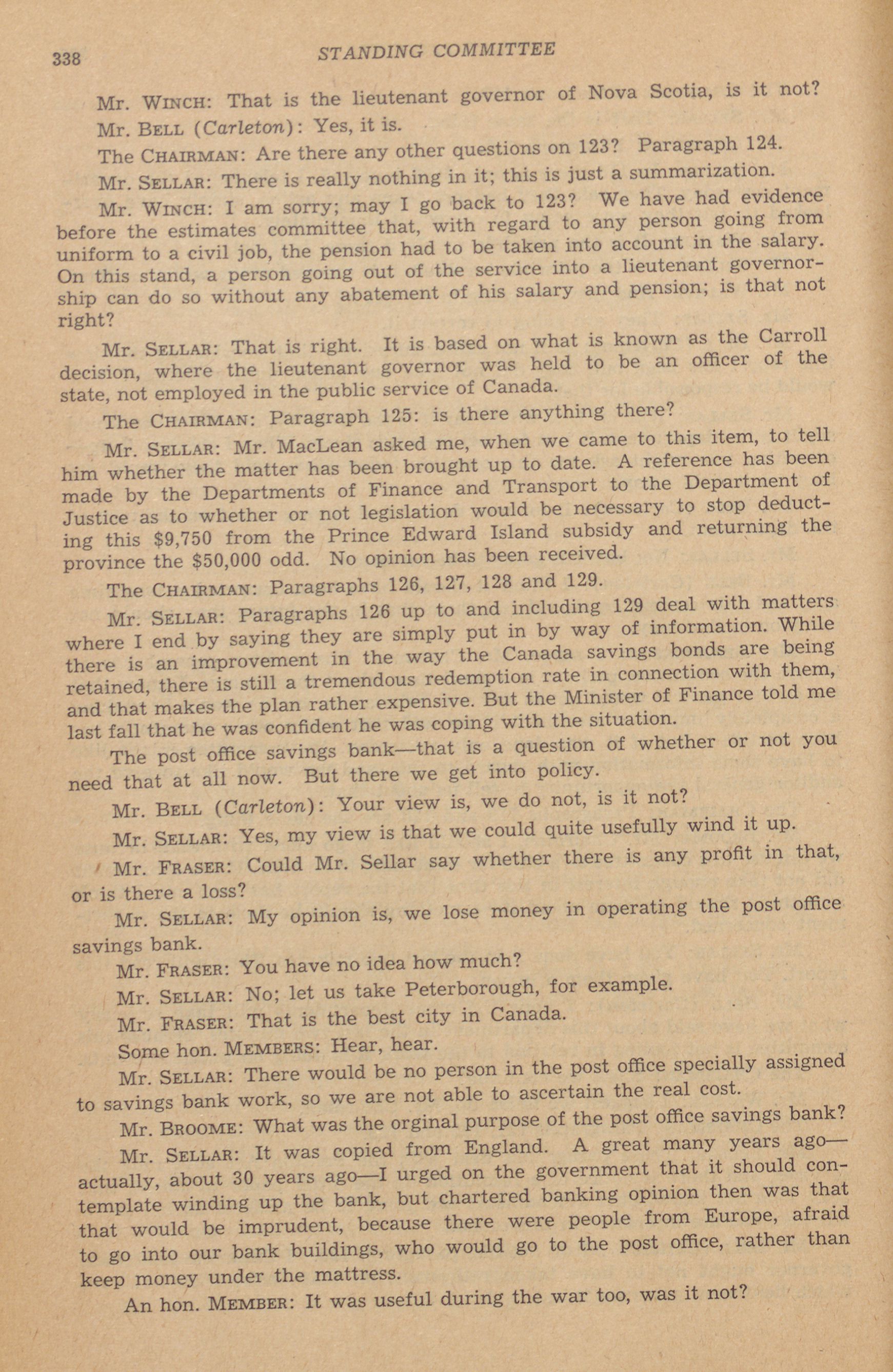 338 STANDING COMMITTEE

Mr. WINCH: That is the lieutenant governor of Nova Scotia, is it not?

Mr. BELL (Carleton): Yes, it is.

The CHAIRMAN: Are there any other questions on 123? Paragraph 124.

Mr. SELLAR: There is really nothing in it; this is just a summarization.

Mr. WINCH: I am sorry; may I go back to 123? We have had evidence before the estimates committee that, with regard to any person going from uniform to a civil job, the pension had to be taken into account in the salary. On this stand, a person going out of the service into a lieutenant governorship can do so without any abatement of his salary and pension; is that not right?

Mr. SELLAR: That is right. It is based on what is known as the Carroll decision, where the lieutenant governor was held to be an officer of the state, not employed in the public service of Canada.

The CHAIRMAN: Paragraph 125: is there anything there?

Mr. SELLAR: Mr. MacLean asked me, when we came to this item, to tell him whether the matter has been brought up to date. A reference has been made by the Departments of Finance and Transport to the Department of Justice as to whether or not legislation would be necessary to stop deducting this $9,750 from the Prince Edward Island subsidy and returning the province the $50,000 odd. No opinion has been received.

The CHAIRMAN: Paragraphs 126, 127, 128 and 129.

Mr. SELLAR: Paragraphs 126 up to and including 129 deal with matters where I end by saying they are simply put in by way of information. While there is an improvement in the way the Canada savings bonds are being retained, there is still a tremendous redemption rate in connection with them, and that makes the plan rather expensive. But the Minister of Finance told me last fall that he was confident he was coping with the situation.

The post office savings bank—that is a question of whether or not you need that at all now. But there we get into policy.

Mr. BELL (Carleton): Your view is, we do not, is it not?

Mr. SELLAR: Yes, my view is that we could quite usefully wind it up.

Mr. FRASER: Could Mr. Sellar say whether there is any profit in that, or is there a loss?

Mr. SELLAR: My opinion is, we lose money in operating the post office savings bank.

Mr. FRASER: You have no idea how much?

Mr. SELLAR: No; let us take Peterborough, for example.

Mr. FRASER: That is the best city in Canada.

Some hon. MEMBERS: Hear, hear.

Mr. SELLAR: There would be no person in the post office specially assigned to savings bank work, so we are not able to ascertain the real cost.

Mr. BROOME: What was the orginal purpose of the post office savings bank?

Mr. SELLAR: It was copied from England. A great many years ago—actually, about 30 years ago—I urged on the government that it should contemplate winding up the bank, but chartered banking opinion then was that that would be imprudent, because there were people from Europe, afraid to go into our bank buildings, who would go to the post office, rather than keep money under the mattress.

An hon. MEMBER: It was useful during the war too, was it not?